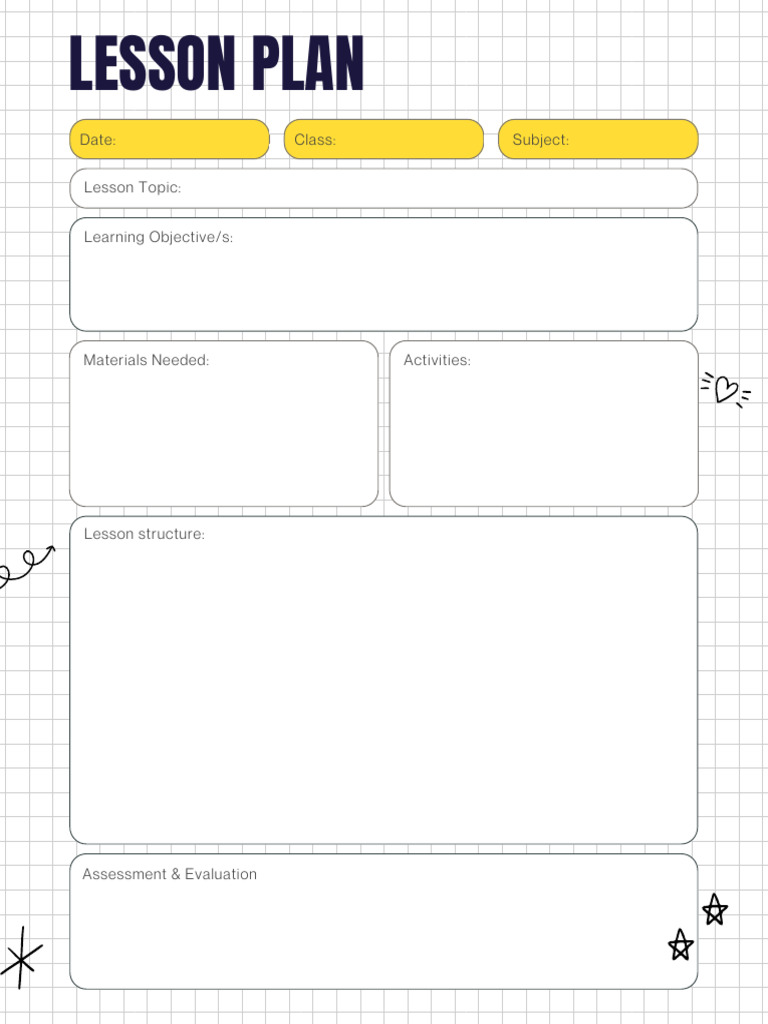 LESSON PLAN

Date:

Class:

Subject:

Lesson Topic:

Learning Objective/s:

Materials Needed:

Activities:

Lesson structure:

Assessment & Evaluation